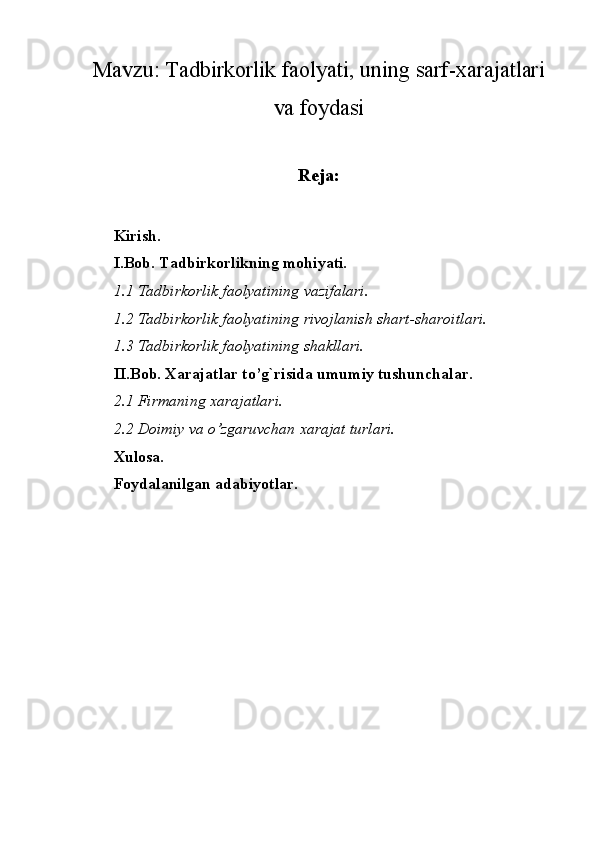 Mavzu: Tadbirkorlik faolyati, uning sarf-xarajatlari va foydasi

Reja:

Kirish.
I.Bob. Tadbirkorlikning mohiyati.
1.1 Tadbirkorlik faolyatining vazifalari.
1.2 Tadbirkorlik faolyatining rivojlanish shart-sharoitlari.
1.3 Tadbirkorlik faolyatining shakllari.
II.Bob. Xarajatlar to'g`risida umumiy tushunchalar.
2.1 Firmaning xarajatlari.
2.2 Doimiy va o'zgaruvchan xarajat turlari.
Xulosa.
Foydalanilgan adabiyotlar.

Docx.uz